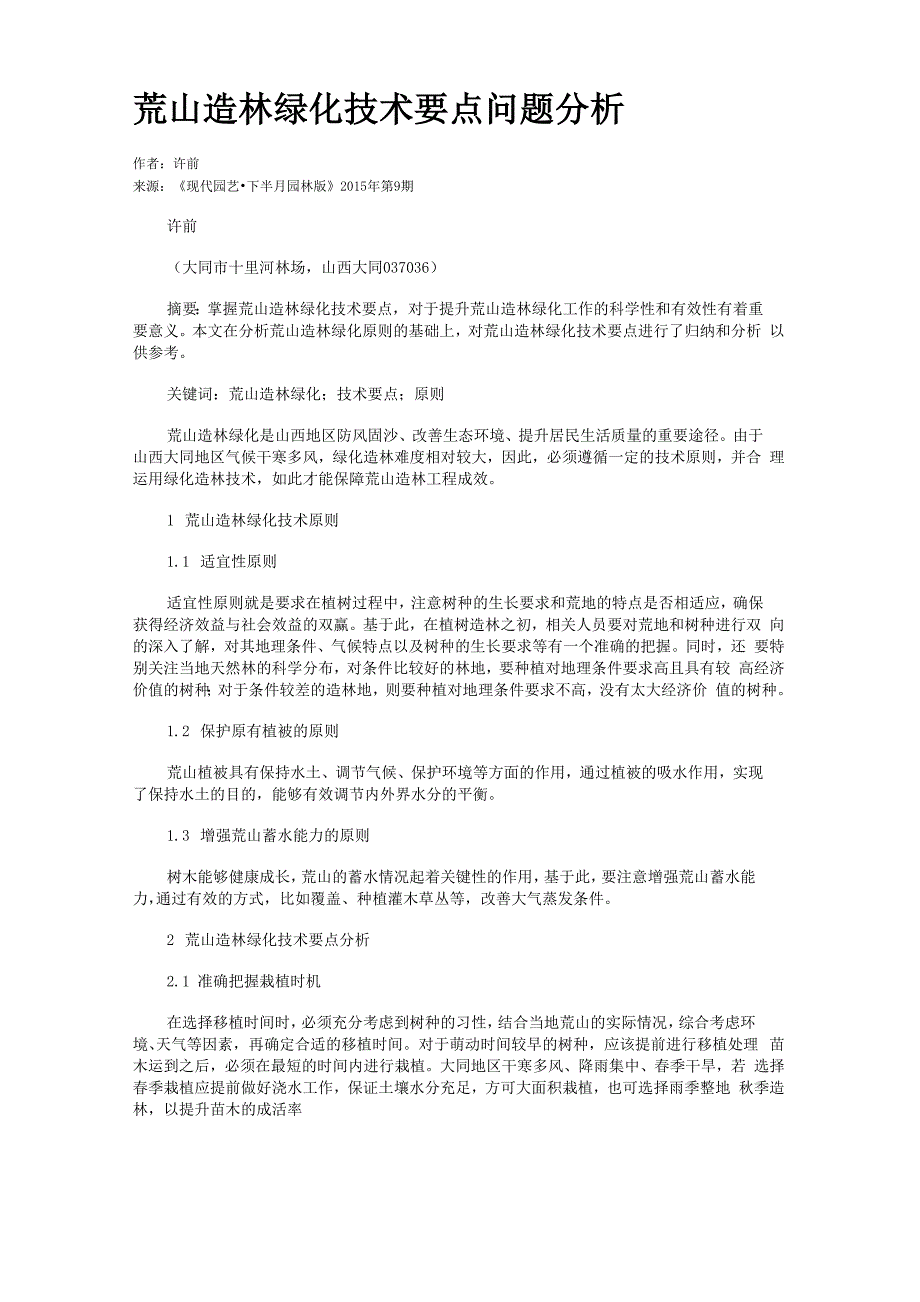 荒山造林绿化技术要点问题分析

作者：许前
来源：《现代园艺•下半月园林版》2015年第9期

许前

（大同市十里河林场，山西大同037036）

摘要：掌握荒山造林绿化技术要点，对于提升荒山造林绿化工作的科学性和有效性有着重要意义。本文在分析荒山造林绿化原则的基础上，对荒山造林绿化技术要点进行了归纳和分析 以供参考。

关键词：荒山造林绿化；技术要点；原则

荒山造林绿化是山西地区防风固沙、改善生态环境、提升居民生活质量的重要途径。由于山西大同地区气候干寒多风，绿化造林难度相对较大，因此，必须遵循一定的技术原则，并合 理运用绿化造林技术，如此才能保障荒山造林工程成效。

1 荒山造林绿化技术原则

1.1 适宜性原则

适宜性原则就是要求在植树过程中，注意树种的生长要求和荒地的特点是否相适应，确保获得经济效益与社会效益的双赢。基于此，在植树造林之初，相关人员要对荒地和树种进行双 向的深入了解，对其地理条件、气候特点以及树种的生长要求等有一个准确的把握。同时，还 要特别关注当地天然林的科学分布，对条件比较好的林地，要种植对地理条件要求高且具有较 高经济价值的树种；对于条件较差的造林地，则要种植对地理条件要求不高，没有太大经济价 值的树种。

1.2 保护原有植被的原则

荒山植被具有保持水土、调节气候、保护环境等方面的作用，通过植被的吸水作用，实现了保持水土的目的，能够有效调节内外界水分的平衡。

1.3 增强荒山蓄水能力的原则

树木能够健康成长，荒山的蓄水情况起着关键性的作用，基于此，要注意增强荒山蓄水能力，通过有效的方式，比如覆盖、种植灌木草丛等，改善大气蒸发条件。

2 荒山造林绿化技术要点分析

2.1 准确把握栽植时机

在选择移植时间时，必须充分考虑到树种的习性，结合当地荒山的实际情况，综合考虑环境、天气等因素，再确定合适的移植时间。对于萌动时间较早的树种，应该提前进行移植处理 苗木运到之后，必须在最短的时间内进行栽植。大同地区干寒多风、降雨集中、春季干旱，若 选择春季栽植应提前做好浇水工作，保证土壤水分充足，方可大面积栽植，也可选择雨季整地 秋季造林，以提升苗木的成活率